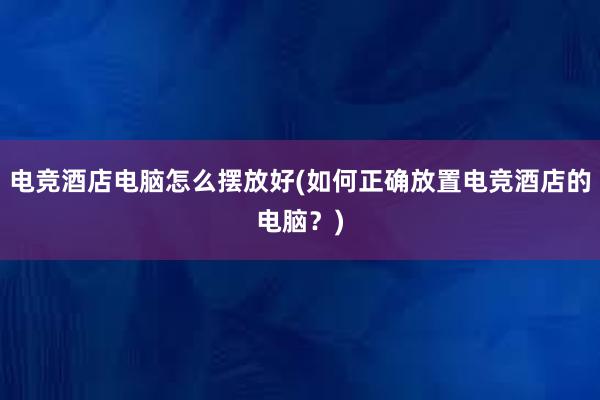 电竞酒店电脑怎么摆放好(如何正确放置电竞酒店的电脑？)